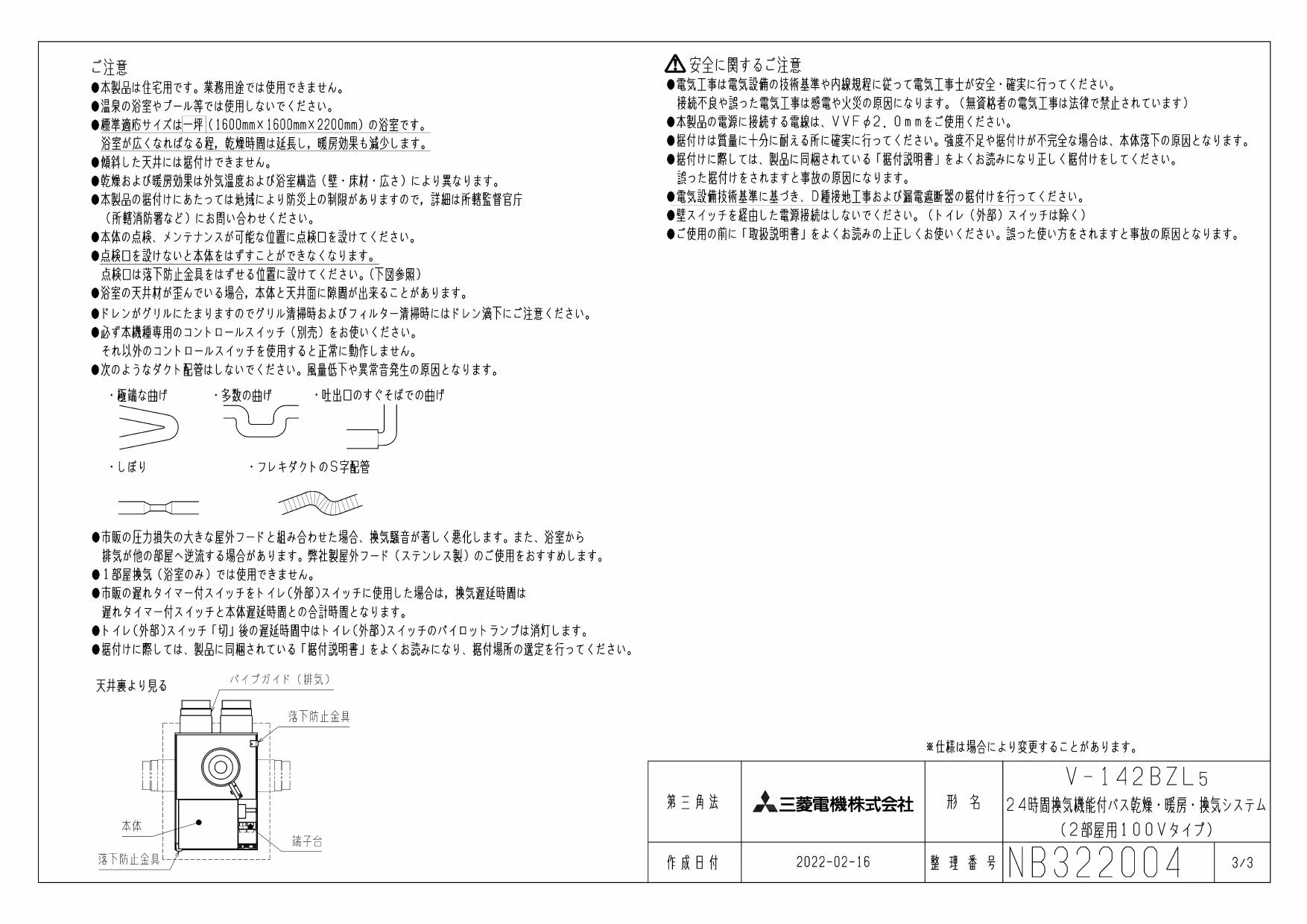 ご注意
●本製品は住宅用です。業務用途では使用できません。
●温泉の浴室やプール等では使用しないでください。
●標準適応サイズは一坪（1600mm×1600mm×2200mm）の浴室です。
浴室が広くなればなる程，乾燥時間は延長し，暖房効果も減少します。
●傾斜した天井には据付けできません。
●乾燥および暖房効果は外気温度および浴室構造（壁・床材・広さ）により異なります。
●本製品の据付けにあたっては地域により防災上の制限がありますので，詳細は所轄監督官庁（所轄消防署など）にお問い合わせください。
●本体の点検、メンテナンスが可能な位置に点検口を設けてください。
●点検口を設けないと本体をはずすことができなくなります。
点検口は落下防止金具をはずせる位置に設けてください。（下図参照）
●浴室の天井材が歪んでいる場合，本体と天井面に隙間が出来ることがあります。
●ドレンがグリルにたまりますのでグリル清掃時およびフィルター清掃時にはドレン滴下にご注意ください。
●必ず本機種専用のコントロールスイッチ（別売）をお使いください。
それ以外のコントロールスイッチを使用すると正常に動作しません。
●次のようなダクト配管はしないでください。風量低下や異常音発生の原因となります。

・極端な曲げ　・多数の曲げ　・吐出口のすぐそばでの曲げ

・しぼり　・フレキダクトのS字配管

●市販の圧力損失の大きな屋外フードと組み合わせた場合、換気騒音が著しく悪化します。また、浴室から排気が他の部屋へ逆流する場合があります。弊社製屋外フード（ステンレス製）のご使用をおすすめします。
●１部屋換気（浴室のみ）では使用できません。
●市販の遅れタイマー付スイッチをトイレ(外部)スイッチに使用した場合は，換気遅延時間は遅れタイマー付スイッチと本体遅延時間との合計時間となります。
●トイレ(外部)スイッチ「切」後の遅延時間中はトイレ(外部)スイッチのパイロットランプは消灯します。
●据付けに際しては、製品に同梱されている「据付説明書」をよくお読みになり、据付場所の選定を行ってください。

天井裏より見る
パイプガイド（排気）
落下防止金具
本体
端子台
落下防止金具

⚠安全に関するご注意
●電気工事は電気設備の技術基準や内線規程に従って電気工事士が安全・確実に行ってください。
接続不良や誤った電気工事は感電や火災の原因になります。（無資格者の電気工事は法律で禁止されています）
●本製品の電源に接続する電線は、ＶＶＦφ２．０ｍｍをご使用ください。
●据付けは質量に十分に耐える所に確実に行ってください。強度不足や据付けが不完全な場合は、本体落下の原因となります。
●据付けに際しては、製品に同梱されている「据付説明書」をよくお読みになり正しく据付けをしてください。
誤った据付けをされますと事故の原因になります。
●電気設備技術基準に基づき、D種接地工事および漏電遮断器の据付けを行ってください。
●壁スイッチを経由した電源接続はしないでください。（トイレ（外部）スイッチは除く）
●ご使用の前に「取扱説明書」をよくお読みの上正しくお使いください。誤った使い方をされますと事故の原因となります。

※仕様は場合により変更することがあります。

| 第三角法 | 三菱電機株式会社 | 形名 | V-142BZL5 ２４時間換気機能付バス乾燥・暖房・換気システム（２部屋用１００Ｖタイプ） | |
|---|---|---|---|---|
| 作成日付 | 2022-02-16 | 整理番号 | NB322004 | 3/3 |